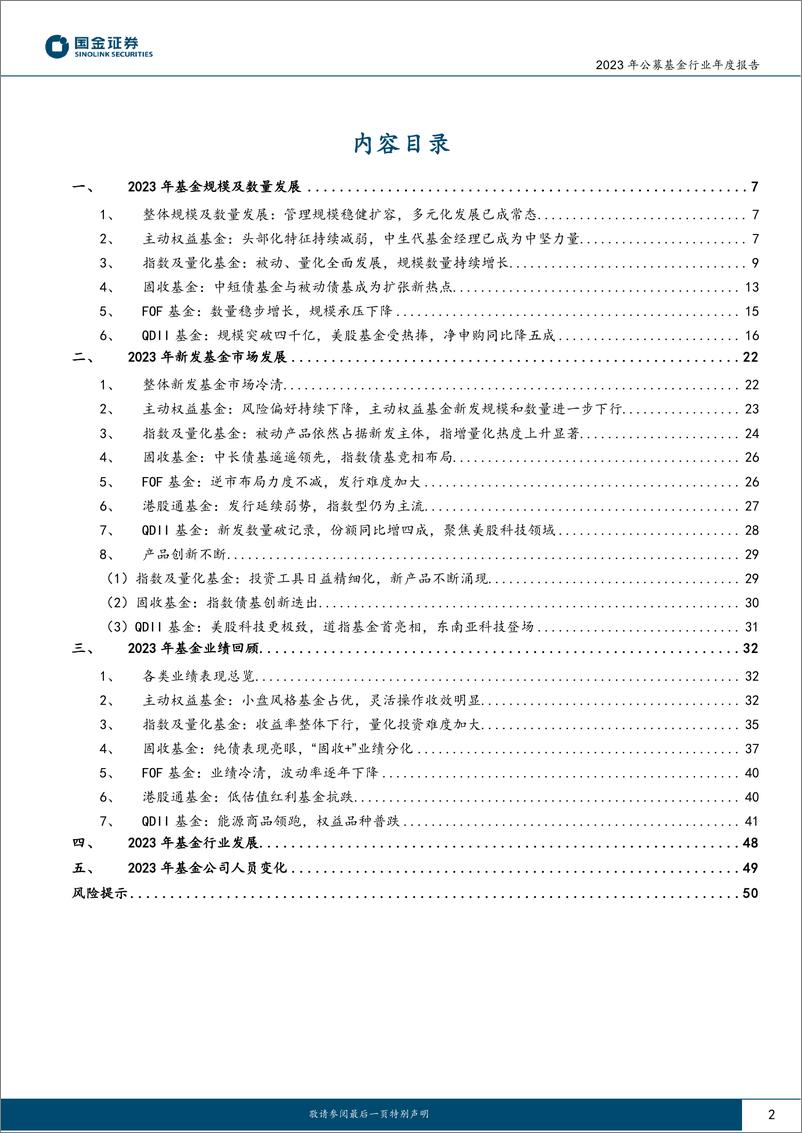 国金证券
SINOLINK SECURITIES

2023 年公募基金行业年度报告

内容目录

一、 2023 年基金规模及数量发展 .......... 7
1、 整体规模及数量发展：管理规模稳健扩容，多元化发展已成常态 .......... 7
2、 主动权益基金：头部化特征持续减弱，中生代基金经理已成为中坚力量 .......... 7
3、 指数及量化基金：被动、量化全面发展，规模数量持续增长 .......... 9
4、 固收基金：中短债基金与被动债基成为扩张新热点 .......... 13
5、 FOF 基金：数量稳步增长，规模承压下降 .......... 15
6、 QDII 基金：规模突破四千亿，美股基金受热捧，净申购同比降五成 .......... 16
二、 2023 年新发基金市场发展 .......... 22
1、 整体新发基金市场冷清 .......... 22
2、 主动权益基金：风险偏好持续下降，主动权益基金新发规模和数量进一步下行 .......... 23
3、 指数及量化基金：被动产品依然占据新发主体，指增量化热度上升显著 .......... 24
4、 固收基金：中长债基遥遥领先，指数债基竞相布局 .......... 26
5、 FOF 基金：逆市布局力度不减，发行难度加大 .......... 26
6、 港股通基金：发行延续弱势，指数型仍为主流 .......... 27
7、 QDII 基金：新发数量破记录，份额同比增四成，聚焦美股科技领域 .......... 28
8、 产品创新不断 .......... 29
(1) 指数及量化基金：投资工具日益精细化，新产品不断涌现 .......... 29
(2) 固收基金：指数债基创新迭出 .......... 30
(3) QDII 基金：美股科技更极致，道指基金首亮相，东南亚科技登场 .......... 31
三、 2023 年基金业绩回顾 .......... 32
1、 各类业绩表现总览 .......... 32
2、 主动权益基金：小盘风格基金占优，灵活操作收效明显 .......... 32
3、 指数及量化基金：收益率整体下行，量化投资难度加大 .......... 35
4、 固收基金：纯债表现亮眼，"固收+"业绩分化 .......... 37
5、 FOF 基金：业绩冷清，波动率逐年下降 .......... 40
6、 港股通基金：低估值红利基金抗跌 .......... 40
7、 QDII 基金：能源商品领跑，权益品种普跌 .......... 41
四、 2023 年基金行业发展 .......... 48
五、 2023 年基金公司人员变化 .......... 49
风险提示 .......... 50

敬请参阅最后一页特别声明

2